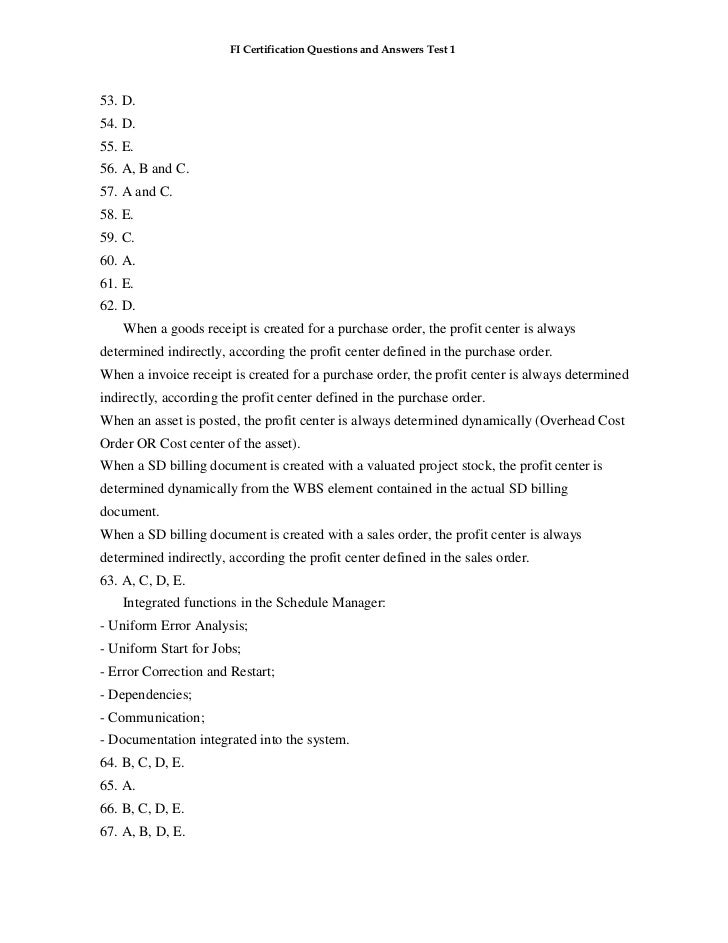 FI Certification Questions and Answers Test 1

53. D.
54. D.
55. E.
56. A, B and C.
57. A and C.
58. E.
59. C.
60. A.
61. E.
62. D.

When a goods receipt is created for a purchase order, the profit center is always determined indirectly, according the profit center defined in the purchase order.
When a invoice receipt is created for a purchase order, the profit center is always determined indirectly, according the profit center defined in the purchase order.
When an asset is posted, the profit center is always determined dynamically (Overhead Cost Order OR Cost center of the asset).
When a SD billing document is created with a valuated project stock, the profit center is determined dynamically from the WBS element contained in the actual SD billing document.
When a SD billing document is created with a sales order, the profit center is always determined indirectly, according the profit center defined in the sales order.
63. A, C, D, E.

Integrated functions in the Schedule Manager:
- Uniform Error Analysis;
- Uniform Start for Jobs;
- Error Correction and Restart;
- Dependencies;
- Communication;
- Documentation integrated into the system.
64. B, C, D, E.
65. A.
66. B, C, D, E.
67. A, B, D, E.